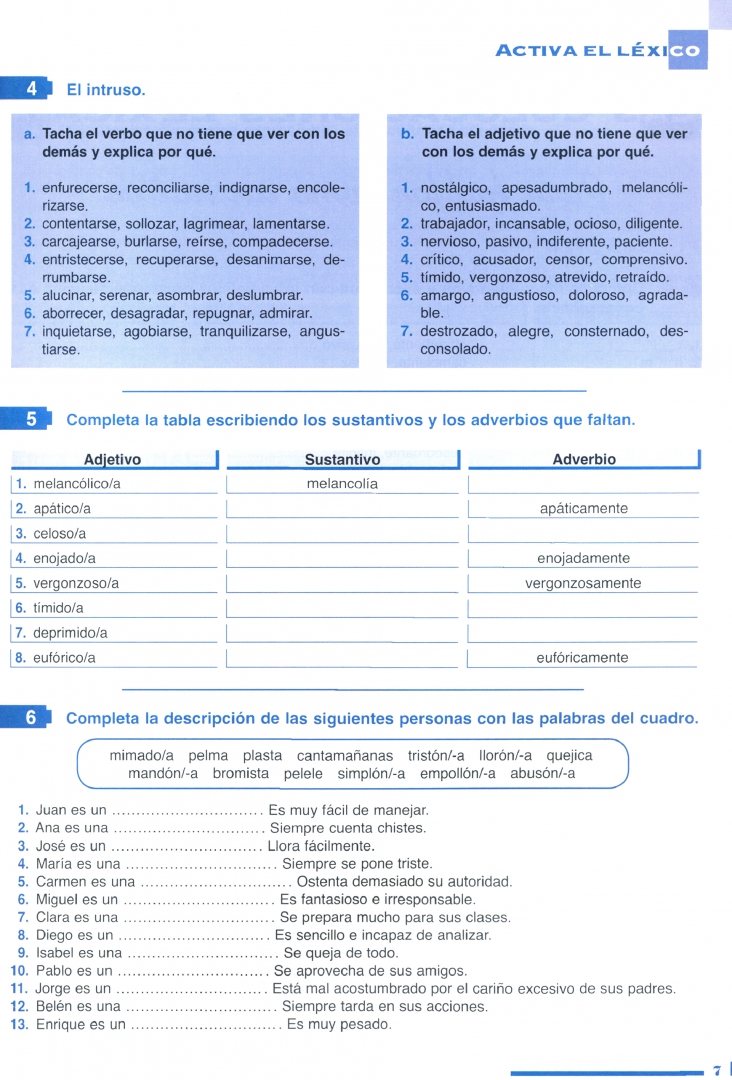 ACTIVA EL LÉXICO

4 El intruso.

a. Tacha el verbo que no tiene que ver con los demás y explica por qué.

1. enfurecerse, reconciliarse, indignarse, encolerizarse.
2. contentarse, sollozar, lagrimear, lamentarse.
3. carcajearse, burlarse, reírse, compadecerse.
4. entristecerse, recuperarse, desanimarse, derrumbarse.
5. alucinar, serenar, asombrar, deslumbrar.
6. aborrecer, desagradar, repugnar, admirar.
7. inquietarse, agobiarse, tranquilizarse, angustiarse.

b. Tacha el adjetivo que no tiene que ver con los demás y explica por qué.

1. nostálgico, apesadumbrado, melancólico, entusiasmado.
2. trabajador, incansable, ocioso, diligente.
3. nervioso, pasivo, indiferente, paciente.
4. crítico, acusador, censor, comprensivo.
5. tímido, vergonzoso, atrevido, retraído.
6. amargo, angustioso, doloroso, agradable.
7. destrozado, alegre, consternado, desconsolado.

5 Completa la tabla escribiendo los sustantivos y los adverbios que faltan.

| Adjetivo | Sustantivo | Adverbio |
|---|---|---|
| 1. melancólico/a | melancolía | |
| 2. apático/a | | apáticamente |
| 3. celoso/a | | |
| 4. enojado/a | | enojadamente |
| 5. vergonzoso/a | | vergonzosamente |
| 6. tímido/a | | |
| 7. deprimido/a | | |
| 8. eufórico/a | | eufóricamente |

6 Completa la descripción de las siguientes personas con las palabras del cuadro.

mimado/a pelma plasta cantamañanas tristón/-a llorón/-a quejica mandón/-a bromista pelele simplón/-a empollón/-a abusón/-a

1. Juan es un .............................. Es muy fácil de manejar.
2. Ana es una .............................. Siempre cuenta chistes.
3. José es un .............................. Llora fácilmente.
4. María es una .............................. Siempre se pone triste.
5. Carmen es una .............................. Ostenta demasiado su autoridad.
6. Miguel es un .............................. Es fantasioso e irresponsable.
7. Clara es una .............................. Se prepara mucho para sus clases.
8. Diego es un .............................. Es sencillo e incapaz de analizar.
9. Isabel es una .............................. Se queja de todo.
10. Pablo es un .............................. Se aprovecha de sus amigos.
11. Jorge es un .............................. Está mal acostumbrado por el cariño excesivo de sus padres.
12. Belén es una .............................. Siempre tarda en sus acciones.
13. Enrique es un .............................. Es muy pesado.

7